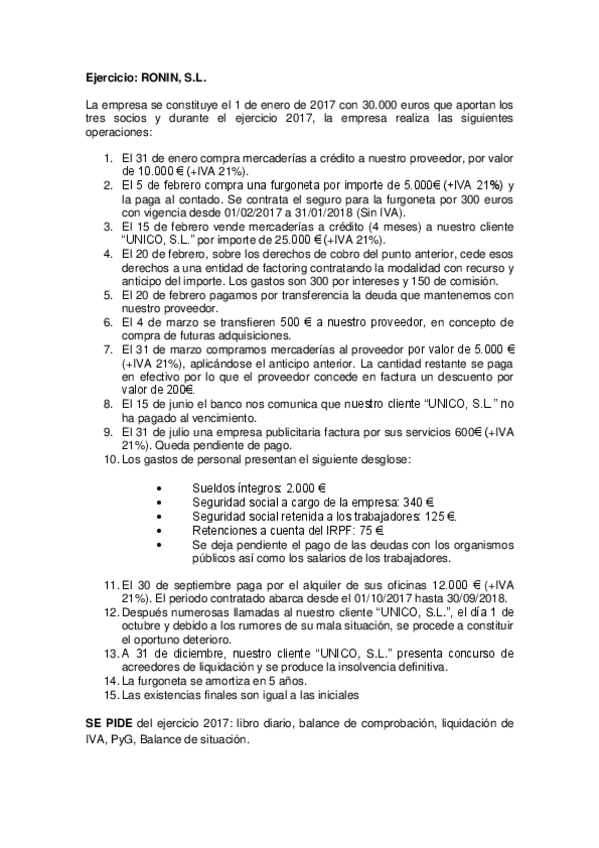 Ejercicio: RONIN, S.L.

La empresa se constituye el 1 de enero de 2017 con 30.000 euros que aportan los tres socios y durante el ejercicio 2017, la empresa realiza las siguientes operaciones:

1. El 31 de enero compra mercaderías a crédito a nuestro proveedor, por valor de 10.000 € (+IVA 21%).
2. El 5 de febrero compra una furgoneta por importe de 5.000€ (+IVA 21%) y la paga al contado. Se contrata el seguro para la furgoneta por 300 euros con vigencia desde 01/02/2017 a 31/01/2018 (Sin IVA).
3. El 15 de febrero vende mercaderías a crédito (4 meses) a nuestro cliente "UNICO, S.L." por importe de 25.000 € (+IVA 21%).
4. El 20 de febrero, sobre los derechos de cobro del punto anterior, cede esos derechos a una entidad de factoring contratando la modalidad con recurso y anticipo del importe. Los gastos son 300 por intereses y 150 de comisión.
5. El 20 de febrero pagamos por transferencia la deuda que mantenemos con nuestro proveedor.
6. El 4 de marzo se transfieren 500 € a nuestro proveedor, en concepto de compra de futuras adquisiciones.
7. El 31 de marzo compramos mercaderías al proveedor por valor de 5.000 € (+IVA 21%), aplicándose el anticipo anterior. La cantidad restante se paga en efectivo por lo que el proveedor concede en factura un descuento por valor de 200€.
8. El 15 de junio el banco nos comunica que nuestro cliente "UNICO, S.L." no ha pagado al vencimiento.
9. El 31 de julio una empresa publicitaria factura por sus servicios 600€ (+IVA 21%). Queda pendiente de pago.
10. Los gastos de personal presentan el siguiente desglose:

• Sueldos íntegros: 2.000 €
• Seguridad social a cargo de la empresa: 340 €.
• Seguridad social retenida a los trabajadores: 125 €.
• Retenciones a cuenta del IRPF: 75 €
• Se deja pendiente el pago de las deudas con los organismos públicos así como los salarios de los trabajadores.

11. El 30 de septiembre paga por el alquiler de sus oficinas 12.000 € (+IVA 21%). El periodo contratado abarca desde el 01/10/2017 hasta 30/09/2018.
12. Después numerosas llamadas al nuestro cliente "UNICO, S.L.", el día 1 de octubre y debido a los rumores de su mala situación, se procede a constituir el oportuno deterioro.
13. A 31 de diciembre, nuestro cliente "UNICO, S.L." presenta concurso de acreedores de liquidación y se produce la insolvencia definitiva.
14. La furgoneta se amortiza en 5 años.
15. Las existencias finales son igual a las iniciales

SE PIDE del ejercicio 2017: libro diario, balance de comprobación, liquidación de IVA, PyG, Balance de situación.